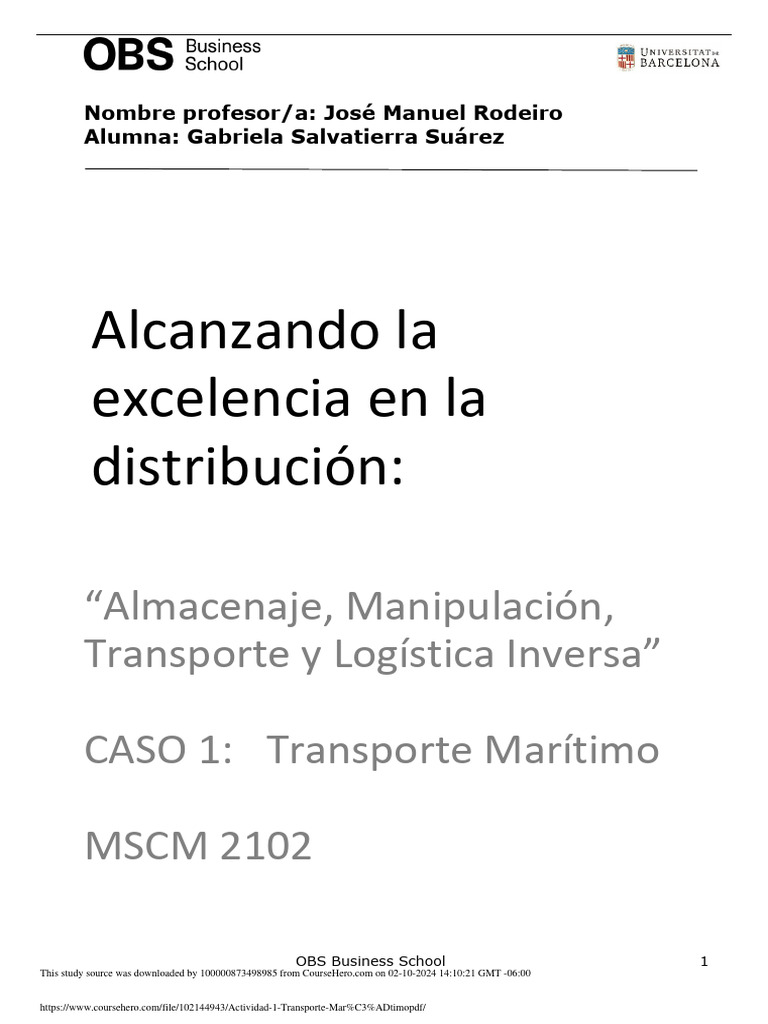 OBS Business School

UNIVERSITAT DE BARCELONA

Nombre profesor/a: José Manuel Rodeiro
Alumna: Gabriela Salvatierra Suárez

Alcanzando la excelencia en la distribución:

“Almacenaje, Manipulación, Transporte y Logística Inversa”

CASO 1: Transporte Marítimo

MSCM 2102

OBS Business School

1

This study source was downloaded by 100000873498985 from CourseHero.com on 02-10-2024 14:10:21 GMT -06:00

https://www.coursehero.com/file/102144943/Actividad-1-Transporte-Mar%C3%ADtimopdf/